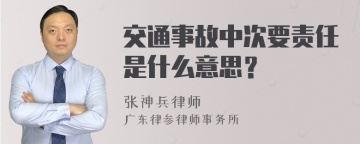 交通事故中次要责任是什么意思？

张神兵律师
广东律参律师事务所